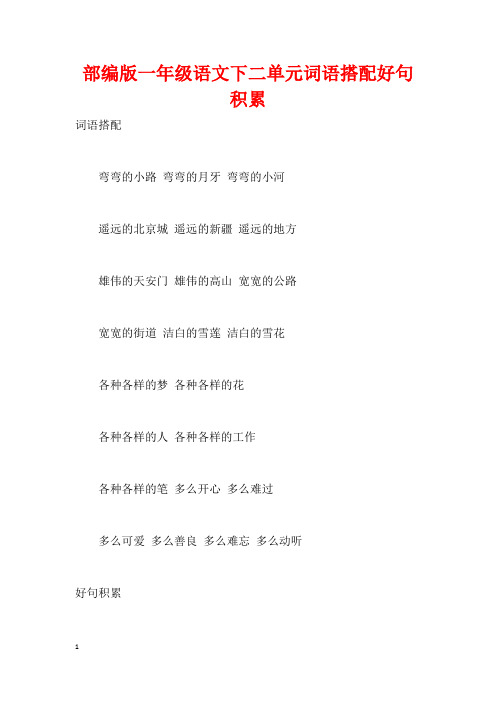 部编版一年级语文下二单元词语搭配好句积累

词语搭配

弯弯的小路 弯弯的月牙 弯弯的小河

遥远的北京城 遥远的新疆 遥远的地方

雄伟的天安门 雄伟的高山 宽宽的公路

宽宽的街道 洁白的雪莲 洁白的雪花

各种各样的梦 各种各样的花

各种各样的人 各种各样的工作

各种各样的笔 多么开心 多么难过

多么可爱 多么善良 多么难忘 多么动听

好句积累

1